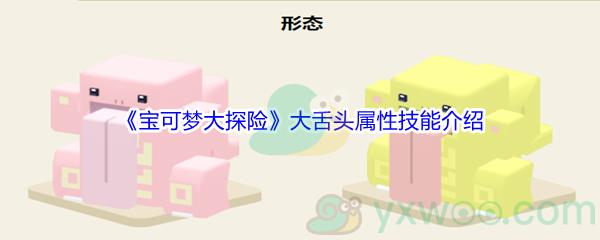 形态

《宝可梦大探险》大舌头属性技能介绍

yxwoo.com